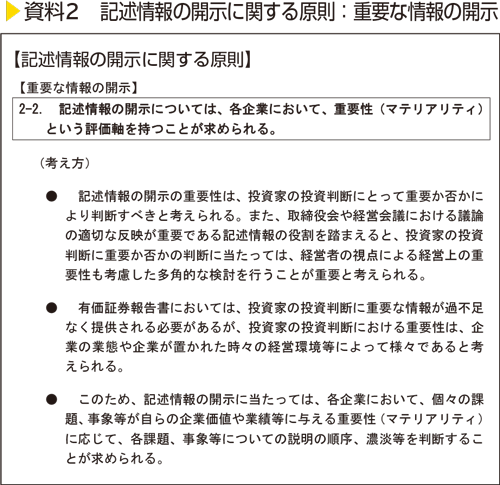 資料2　記述情報の開示に関する原則：重要な情報の開示

【記述情報の開示に関する原則】

【重要な情報の開示】

2-2.　記述情報の開示については、各企業において、重要性（マテリアリティ）という評価軸を持つことが求められる。

（考え方）

●　記述情報の開示の重要性は、投資家の投資判断にとって重要か否かにより判断すべきと考えられる。また、取締役会や経営会議における議論の適切な反映が重要である記述情報の役割を踏まえると、投資家の投資判断に重要か否かの判断に当たっては、経営者の視点による経営上の重要性も考慮した多角的な検討を行うことが重要と考えられる。

●　有価証券報告書においては、投資家の投資判断に重要な情報が過不足なく提供される必要があるが、投資家の投資判断における重要性は、企業の業態や企業が置かれた時々の経営環境等によって様々であると考えられる。

●　このため、記述情報の開示に当たっては、各企業において、個々の課題、事象等が自らの企業価値や業績等に与える重要性（マテリアリティ）に応じて、各課題、事象等についての説明の順序、濃淡等を判断することが求められる。